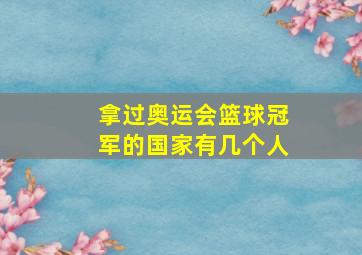 拿过奥运会篮球冠军的国家有几个人